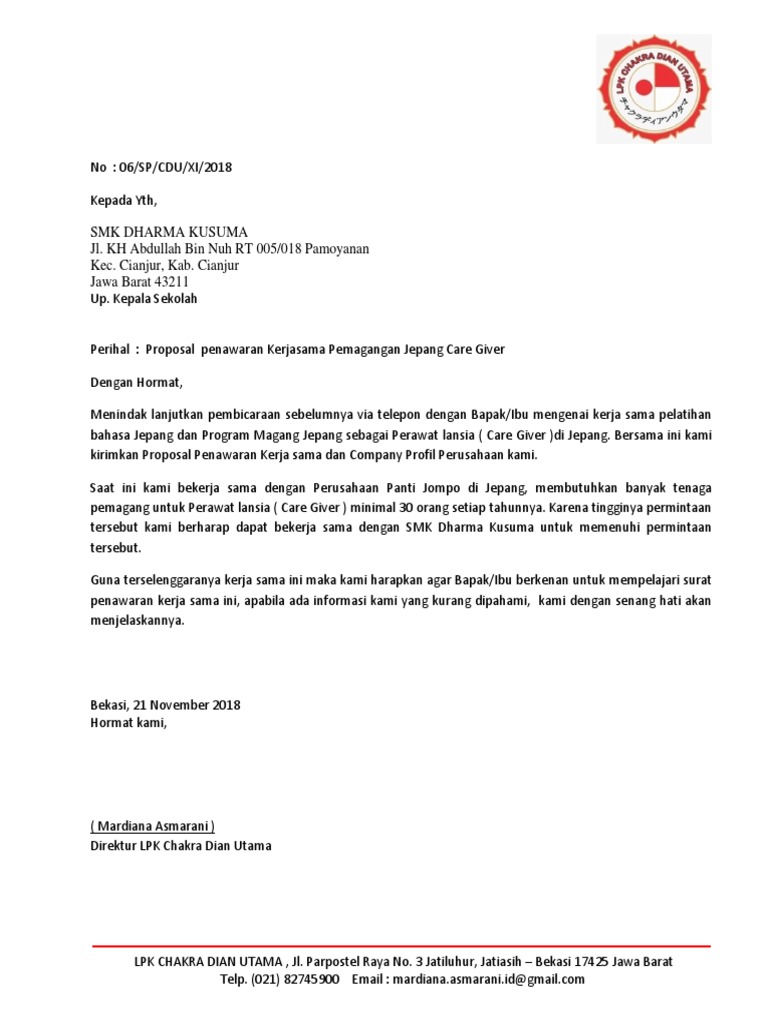 LPK CHAKRA DIAN UTAMA
チャクラディアンウタマ

No : 06/SP/CDU/XI/2018

Kepada Yth,

SMK DHARMA KUSUMA
Jl. KH Abdullah Bin Nuh RT 005/018 Pamoyanan
Kec. Cianjur, Kab. Cianjur
Jawa Barat 43211
Up. Kepala Sekolah

Perihal : Proposal penawaran Kerjasama Pemagangan Jepang Care Giver

Dengan Hormat,

Menindak lanjutkan pembicaraan sebelumnya via telepon dengan Bapak/Ibu mengenai kerja sama pelatihan bahasa Jepang dan Program Magang Jepang sebagai Perawat lansia ( Care Giver )di Jepang. Bersama ini kami kirimkan Proposal Penawaran Kerja sama dan Company Profil Perusahaan kami.

Saat ini kami bekerja sama dengan Perusahaan Panti Jompo di Jepang, membutuhkan banyak tenaga pemagang untuk Perawat lansia ( Care Giver ) minimal 30 orang setiap tahunnya. Karena tingginya permintaan tersebut kami berharap dapat bekerja sama dengan SMK Dharma Kusuma untuk memenuhi permintaan tersebut.

Guna terselenggaranya kerja sama ini maka kami harapkan agar Bapak/Ibu berkenan untuk mempelajari surat penawaran kerja sama ini, apabila ada informasi kami yang kurang dipahami, kami dengan senang hati akan menjelaskannya.

Bekasi, 21 November 2018
Hormat kami,

( Mardiana Asmarani )
Direktur LPK Chakra Dian Utama

LPK CHAKRA DIAN UTAMA , Jl. Parpostel Raya No. 3 Jatiluhur, Jatiasih – Bekasi 17425 Jawa Barat
Telp. (021) 82745900 Email : mardiana.asmarani.id@gmail.com